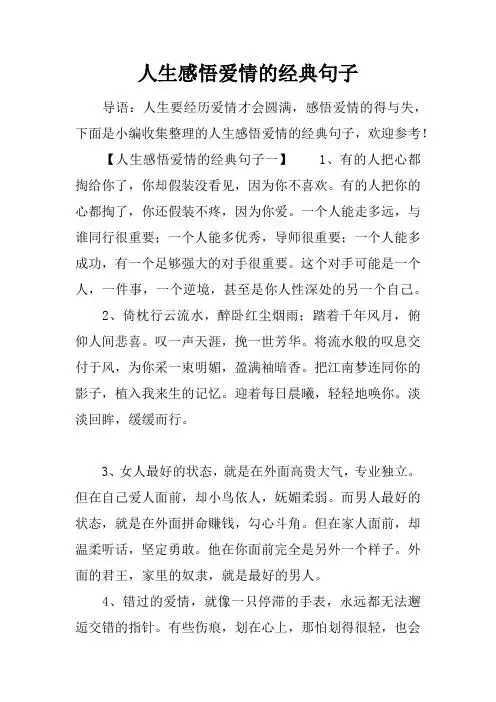 人生感悟爱情的经典句子

导语：人生要经历爱情才会圆满，感悟爱情的得与失，下面是小编收集整理的人生感悟爱情的经典句子，欢迎参考！

【人生感悟爱情的经典句子一】　　1、有的人把心都掏给你了，你却假装没看见，因为你不喜欢。有的人把你的心都掏了，你还假装不疼，因为你爱。一个人能走多远，与谁同行很重要；一个人能多优秀，导师很重要；一个人能多成功，有一个足够强大的对手很重要。这个对手可能是一个人，一件事，一个逆境，甚至是你人性深处的另一个自己。

2、倚枕行云流水，醉卧红尘烟雨；踏着千年风月，俯仰人间悲喜。叹一声天涯，挽一世芳华。将流水般的叹息交付于风，为你采一束明媚，盈满袖暗香。把江南梦连同你的影子，植入我来生的记忆。迎着每日晨曦，轻轻地唤你。淡淡回眸，缓缓而行。

3、女人最好的状态，就是在外面高贵大气，专业独立。但在自己爱人面前，却小鸟依人，妩媚柔弱。而男人最好的状态，就是在外面拼命赚钱，勾心斗角。但在家人面前，却温柔听话，坚定勇敢。他在你面前完全是另外一个样子。外面的君王，家里的奴隶，就是最好的男人。

4、错过的爱情，就像一只停滞的手表，永远都无法邂逅交错的指针。有些伤痕，划在心上，那怕划得很轻，也会